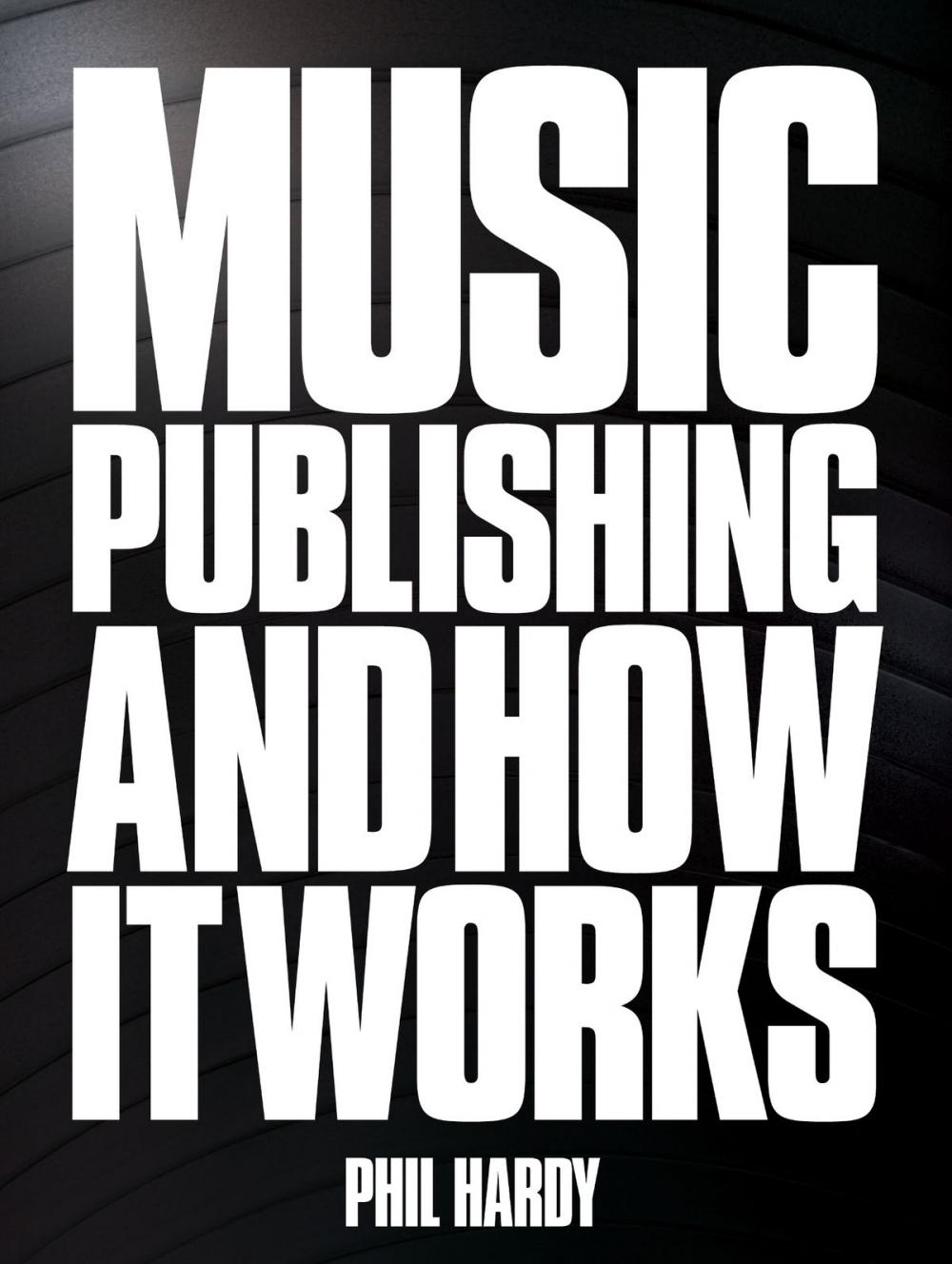 MUSIC
PUBLISHING
AND HOW
IT WORKS

PHIL HARDY